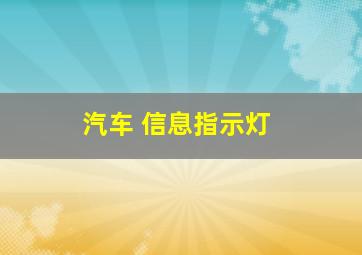 汽车 信息指示灯